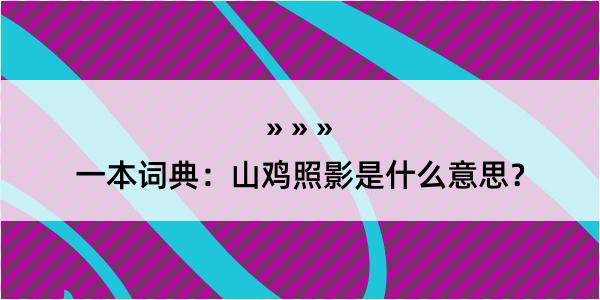 » » »

一本词典：山鸡照影是什么意思？